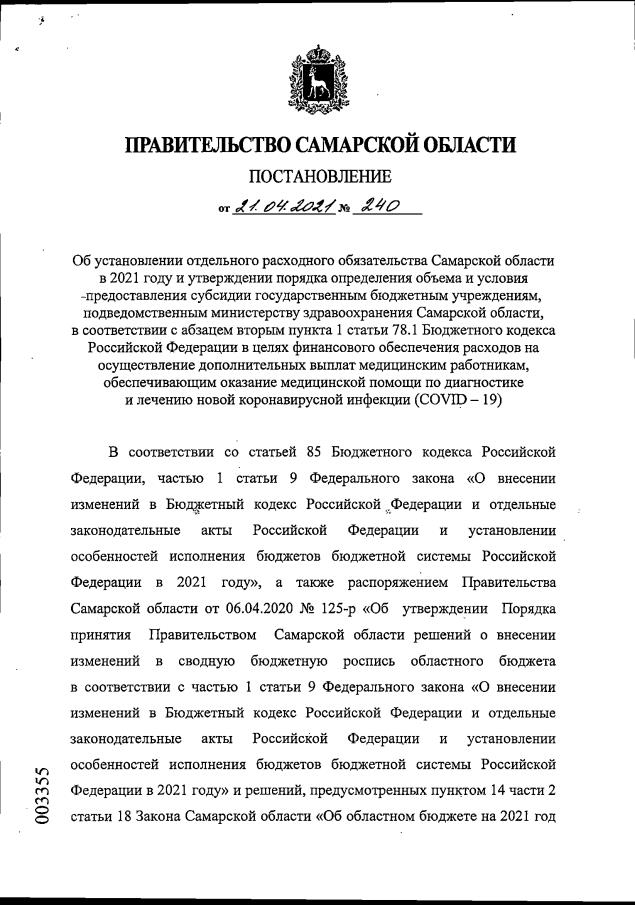 ПРАВИТЕЛЬСТВО САМАРСКОЙ ОБЛАСТИ

ПОСТАНОВЛЕНИЕ

от 21.04.2021 № 240

Об установлении отдельного расходного обязательства Самарской области в 2021 году и утверждении порядка определения объема и условия предоставления субсидии государственным бюджетным учреждениям, подведомственным министерству здравоохранения Самарской области, в соответствии с абзацем вторым пункта 1 статьи 78.1 Бюджетного кодекса Российской Федерации в целях финансового обеспечения расходов на осуществление дополнительных выплат медицинским работникам, обеспечивающим оказание медицинской помощи по диагностике и лечению новой коронавирусной инфекции (COVID – 19)

В соответствии со статьей 85 Бюджетного кодекса Российской Федерации, частью 1 статьи 9 Федерального закона «О внесении изменений в Бюджетный кодекс Российской Федерации и отдельные законодательные акты Российской Федерации и установлении особенностей исполнения бюджетов бюджетной системы Российской Федерации в 2021 году», а также распоряжением Правительства Самарской области от 06.04.2020 № 125-р «Об утверждении Порядка принятия Правительством Самарской области решений о внесении изменений в сводную бюджетную роспись областного бюджета в соответствии с частью 1 статьи 9 Федерального закона «О внесении изменений в Бюджетный кодекс Российской Федерации и отдельные законодательные акты Российской Федерации и установлении особенностей исполнения бюджетов бюджетной системы Российской Федерации в 2021 году» и решений, предусмотренных пунктом 14 части 2 статьи 18 Закона Самарской области «Об областном бюджете на 2021 год

003355